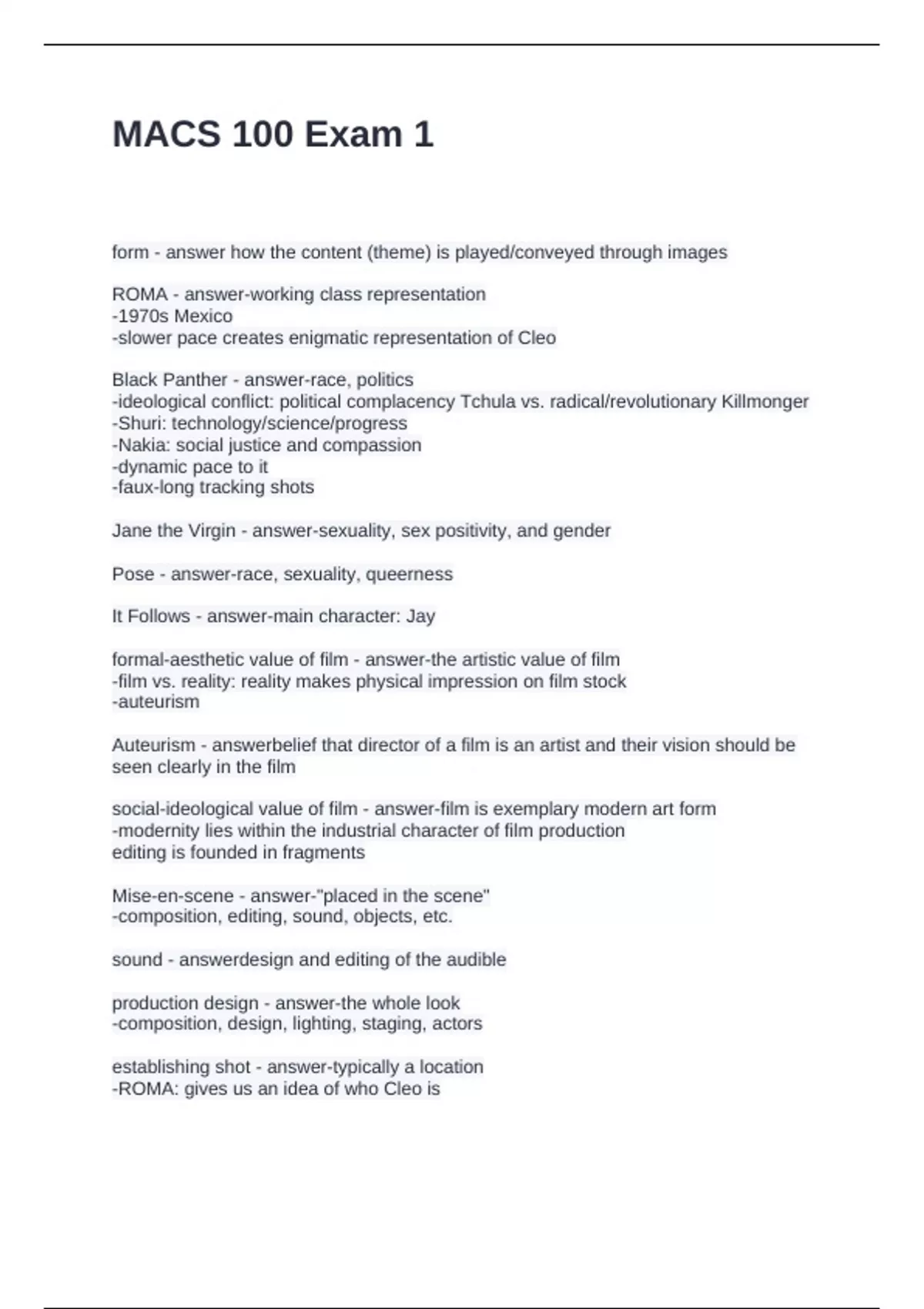 MACS 100 Exam 1

form - answer how the content (theme) is played/conveyed through images

ROMA - answer-working class representation
-1970s Mexico
-slower pace creates enigmatic representation of Cleo

Black Panther - answer-race, politics
-ideological conflict: political complacency Tchula vs. radical/revolutionary Killmonger
-Shuri: technology/science/progress
-Nakia: social justice and compassion
-dynamic pace to it
-faux-long tracking shots

Jane the Virgin - answer-sexuality, sex positivity, and gender

Pose - answer-race, sexuality, queerness

It Follows - answer-main character: Jay

formal-aesthetic value of film - answer-the artistic value of film
-film vs. reality: reality makes physical impression on film stock
-auteurism

Auteurism - answerbelief that director of a film is an artist and their vision should be seen clearly in the film

social-ideological value of film - answer-film is exemplary modern art form
-modernity lies within the industrial character of film production
editing is founded in fragments

Mise-en-scene - answer-"placed in the scene"
-composition, editing, sound, objects, etc.

sound - answerdesign and editing of the audible

production design - answer-the whole look
-composition, design, lighting, staging, actors

establishing shot - answer-typically a location
-ROMA: gives us an idea of who Cleo is